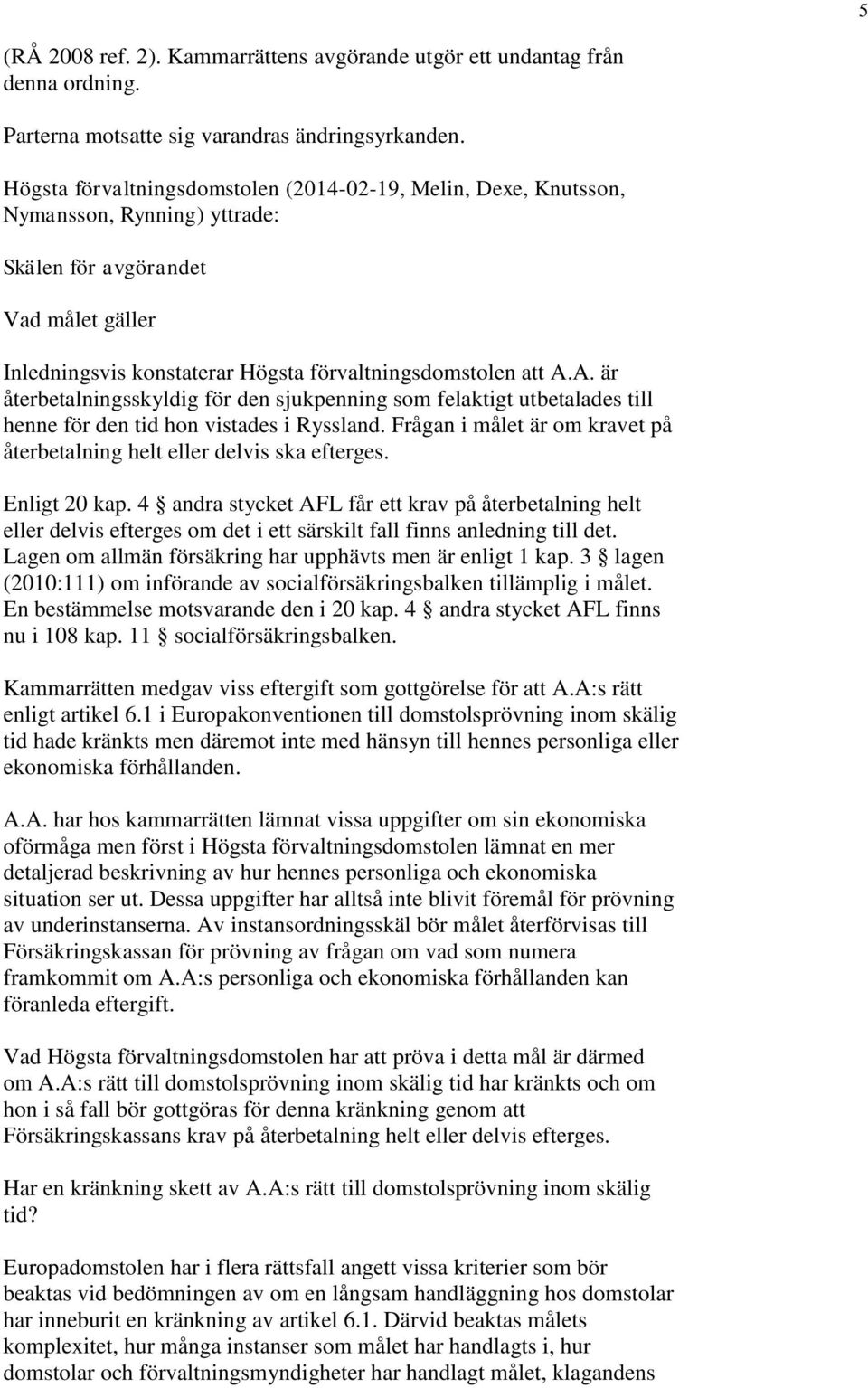 5

(RÅ 2008 ref. 2). Kammarrättens avgörande utgör ett undantag från denna ordning.

Parterna motsatte sig varandras ändringsyrkanden.

Högsta förvaltningsdomstolen (2014-02-19, Melin, Dexe, Knutsson, Nymansson, Rynning) yttrade:

Skälen för avgörandet

Vad målet gäller

Inledningsvis konstaterar Högsta förvaltningsdomstolen att A.A. är återbetalningsskyldig för den sjukpenning som felaktigt utbetalades till henne för den tid hon vistades i Ryssland. Frågan i målet är om kravet på återbetalning helt eller delvis ska efterges.

Enligt 20 kap. 4 § andra stycket AFL får ett krav på återbetalning helt eller delvis efterges om det i ett särskilt fall finns anledning till det. Lagen om allmän försäkring har upphävts men är enligt 1 kap. 3 § lagen (2010:111) om införande av socialförsäkringsbalken tillämplig i målet. En bestämmelse motsvarande den i 20 kap. 4 § andra stycket AFL finns nu i 108 kap. 11 § socialförsäkringsbalken.

Kammarrätten medgav viss eftergift som gottgörelse för att A.A:s rätt enligt artikel 6.1 i Europakonventionen till domstolsprövning inom skälig tid hade kränkts men däremot inte med hänsyn till hennes personliga eller ekonomiska förhållanden.

A.A. har hos kammarrätten lämnat vissa uppgifter om sin ekonomiska oförmåga men först i Högsta förvaltningsdomstolen lämnat en mer detaljerad beskrivning av hur hennes personliga och ekonomiska situation ser ut. Dessa uppgifter har alltså inte blivit föremål för prövning av underinstanserna. Av instansordningsskäl bör målet återförvisas till Försäkringskassan för prövning av frågan om vad som numera framkommit om A.A:s personliga och ekonomiska förhållanden kan föranleda eftergift.

Vad Högsta förvaltningsdomstolen har att pröva i detta mål är därmed om A.A:s rätt till domstolsprövning inom skälig tid har kränkts och om hon i så fall bör gottgöras för denna kränkning genom att Försäkringskassans krav på återbetalning helt eller delvis efterges.

Har en kränkning skett av A.A:s rätt till domstolsprövning inom skälig tid?

Europadomstolen har i flera rättsfall angett vissa kriterier som bör beaktas vid bedömningen av om en långsam handläggning hos domstolar har inneburit en kränkning av artikel 6.1. Därvid beaktas målets komplexitet, hur många instanser som målet har handlagts i, hur domstolar och förvaltningsmyndigheter har handlagt målet, klagandens